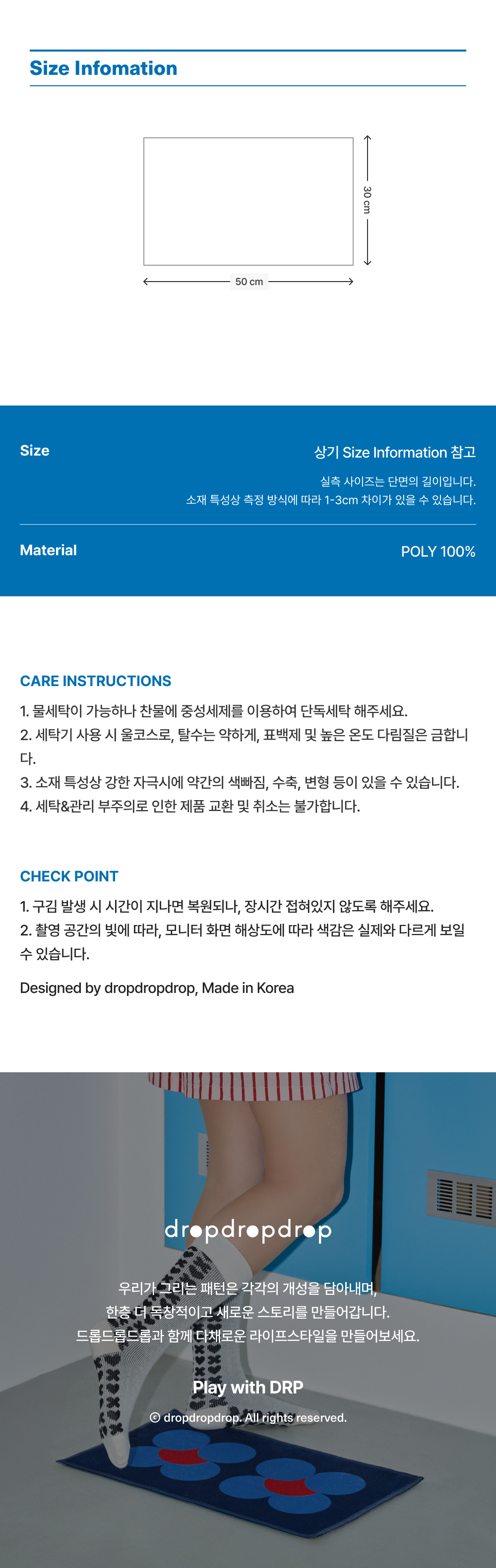 Size Infomation

30 cm

50 cm

Size

상기 Size Information 참고

실측 사이즈는 단면의 길이입니다.

소재 특성상 측정 방식에 따라 1-3cm 차이가 있을 수 있습니다.

Material

POLY 100%

CARE INSTRUCTIONS

1. 물세탁이 가능하나 찬물에 중성세제를 이용하여 단독세탁 해주세요.

2. 세탁기 사용 시 울코스로, 탈수는 약하게, 표백제 및 높은 온도 다림질은 금합니다.

3. 소재 특성상 강한 자극시에 약간의 색빠짐, 수축, 변형 등이 있을 수 있습니다.

4. 세탁&관리 부주의로 인한 제품 교환 및 취소는 불가합니다.

CHECK POINT

1. 구김 발생 시 시간이 지나면 복원되나, 장시간 접혀있지 않도록 해주세요.

2. 촬영 공간의 빛에 따라, 모니터 화면 해상도에 따라 색감은 실제와 다르게 보일 수 있습니다.

Designed by dropdropdrop, Made in Korea

dropdropdrop

우리가 그리는 패턴은 각각의 개성을 담아내며,
한층 더 독창적이고 새로운 스토리를 만들어갑니다.
드롭드롭드롭과 함께 다채로운 라이프스타일을 만들어보세요.

Play with DRP

© dropdropdrop. All rights reserved.